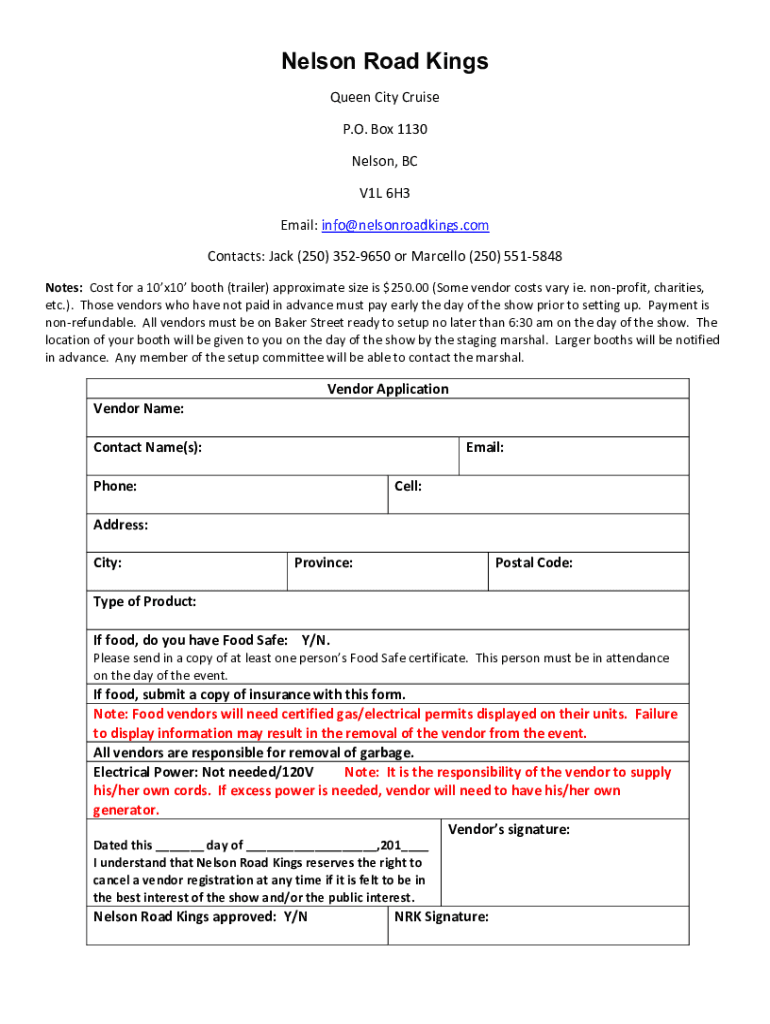 Nelson Road Kings

Queen City Cruise

P.O. Box 1130

Nelson, BC

V1L 6H3

Email: info@nelsonroadkings.com

Contacts: Jack (250) 352-9650 or Marcello (250) 551-5848

Notes: Cost for a 10'x10' booth (trailer) approximate size is $250.00 (Some vendor costs vary ie. non-profit, charities, etc.). Those vendors who have not paid in advance must pay early the day of the show prior to setting up. Payment is non-refundable. All vendors must be on Baker Street ready to setup no later than 6:30 am on the day of the show. The location of your booth will be given to you on the day of the show by the staging marshal. Larger booths will be notified in advance. Any member of the setup committee will be able to contact the marshal.

Vendor Application

Vendor Name:

Contact Name(s):

Email:

Phone:

Cell:

Address:

City:

Province:

Postal Code:

Type of Product:

If food, do you have Food Safe: Y/N.
Please send in a copy of at least one person's Food Safe certificate. This person must be in attendance on the day of the event.

If food, submit a copy of insurance with this form.

Note: Food vendors will need certified gas/electrical permits displayed on their units. Failure to display information may result in the removal of the vendor from the event.

All vendors are responsible for removal of garbage.

Electrical Power: Not needed/120V Note: It is the responsibility of the vendor to supply his/her own cords. If excess power is needed, vendor will need to have his/her own generator.

Dated this _______ day of ___________________,201____
I understand that Nelson Road Kings reserves the right to cancel a vendor registration at any time if it is felt to be in the best interest of the show and/or the public interest.

Vendor's signature:

Nelson Road Kings approved: Y/N

NRK Signature: